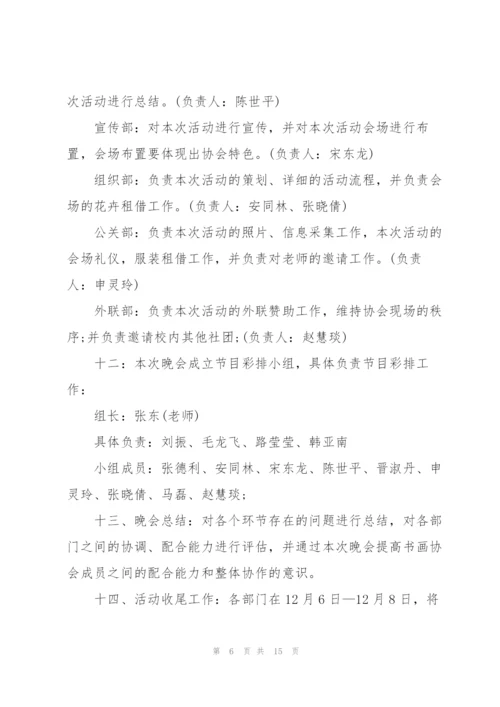 次活动进行总结。(负责人：陈世平)

宣传部：对本次活动进行宣传，并对本次活动会场进行布置，会场布置要体现出协会特色。(负责人：宋东龙)

组织部：负责本次活动的策划、详细的活动流程，并负责会场的花卉租借工作。(负责人：安同林、张晓倩)

公关部：负责本次活动的照片、信息采集工作，本次活动的会场礼仪，服装租借工作，并负责对老师的邀请工作。(负责人：申灵玲)

外联部：负责本次活动的外联赞助工作，维持协会现场的秩序;并负责邀请校内其他社团;(负责人：赵慧琰)

十二：本次晚会成立节目彩排小组，具体负责节目彩排工作：

组长：张东(老师)

具体负责：刘振、毛龙飞、路莹莹、韩亚南

小组成员：张德利、安同林、宋东龙、陈世平、晋淑丹、申灵玲、张晓倩、马磊、赵慧琰；

十三、晚会总结：对各个环节存在的问题进行总结，对各部门之间的协调、配合能力进行评估，并通过本次晚会提高书画协会成员之间的配合能力和整体协作的意识。

十四、活动收尾工作：各部门在12月6日—12月8日，将

第 6 页 共 15 页